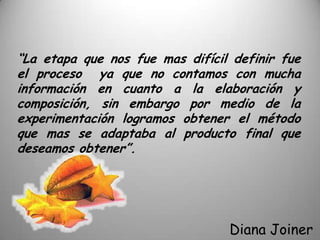 “La etapa que nos fue mas difícil definir fue el proceso ya que no contamos con mucha información en cuanto a la elaboración y composición, sin embargo por medio de la experimentación logramos obtener el método que mas se adaptaba al producto final que deseamos obtener”.

Diana Joiner